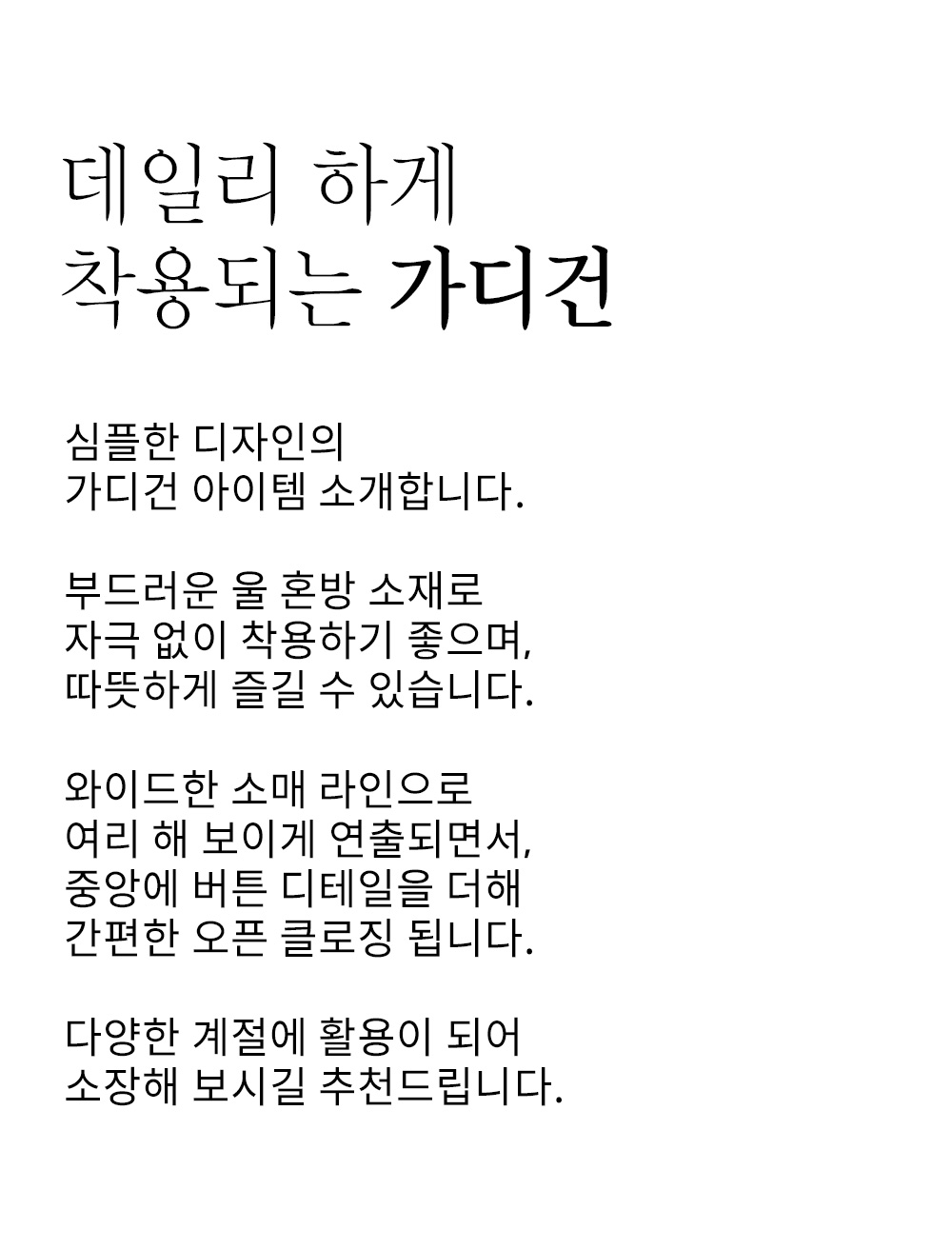 데일리 하게
착용되는 가디건

심플한 디자인의
가디건 아이템 소개합니다.

부드러운 울 혼방 소재로
자극 없이 착용하기 좋으며,
따뜻하게 즐길 수 있습니다.

와이드한 소매 라인으로
여리 해 보이게 연출되면서,
중앙에 버튼 디테일을 더해
간편한 오픈 클로징 됩니다.

다양한 계절에 활용이 되어
소장해 보시길 추천드립니다.